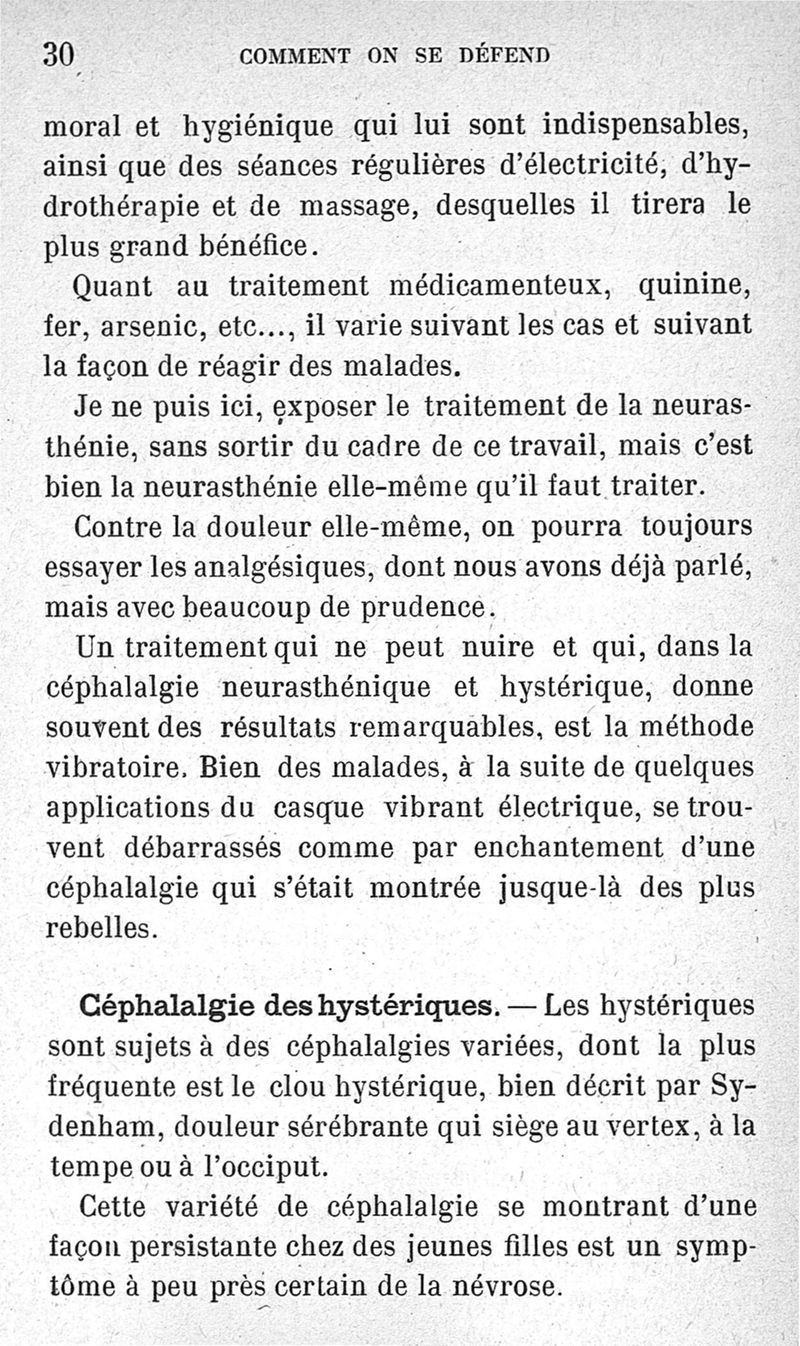 30 COMMENT ON SE DÉFEND

moral et hygiénique qui lui sont indispensables, ainsi que des séances régulières d'électricité, d'hydrothérapie et de massage, desquelles il tirera le plus grand bénéfice.

Quant au traitement médicamenteux, quinine, fer, arsenic, etc..., il varie suivant les cas et suivant la façon de réagir des malades.

Je ne puis ici, exposer le traitement de la neurasthénie, sans sortir du cadre de ce travail, mais c'est bien la neurasthénie elle-même qu'il faut traiter.

Contre la douleur elle-même, on pourra toujours essayer les analgésiques, dont nous avons déjà parlé, mais avec beaucoup de prudence.

Un traitement qui ne peut nuire et qui, dans la céphalalgie neurasthénique et hystérique, donne souvent des résultats remarquables, est la méthode vibratoire. Bien des malades, à la suite de quelques applications du casque vibrant électrique, se trouvent débarrassés comme par enchantement d'une céphalalgie qui s'était montrée jusque-là des plus rebelles.

Céphalalgie des hystériques. — Les hystériques sont sujets à des céphalalgies variées, dont la plus fréquente est le clou hystérique, bien décrit par Sydenham, douleur sérébrante qui siège au vertex, à la tempe ou à l'occiput.

Cette variété de céphalalgie se montrant d'une façon persistante chez des jeunes filles est un symptôme à peu près certain de la névrose.